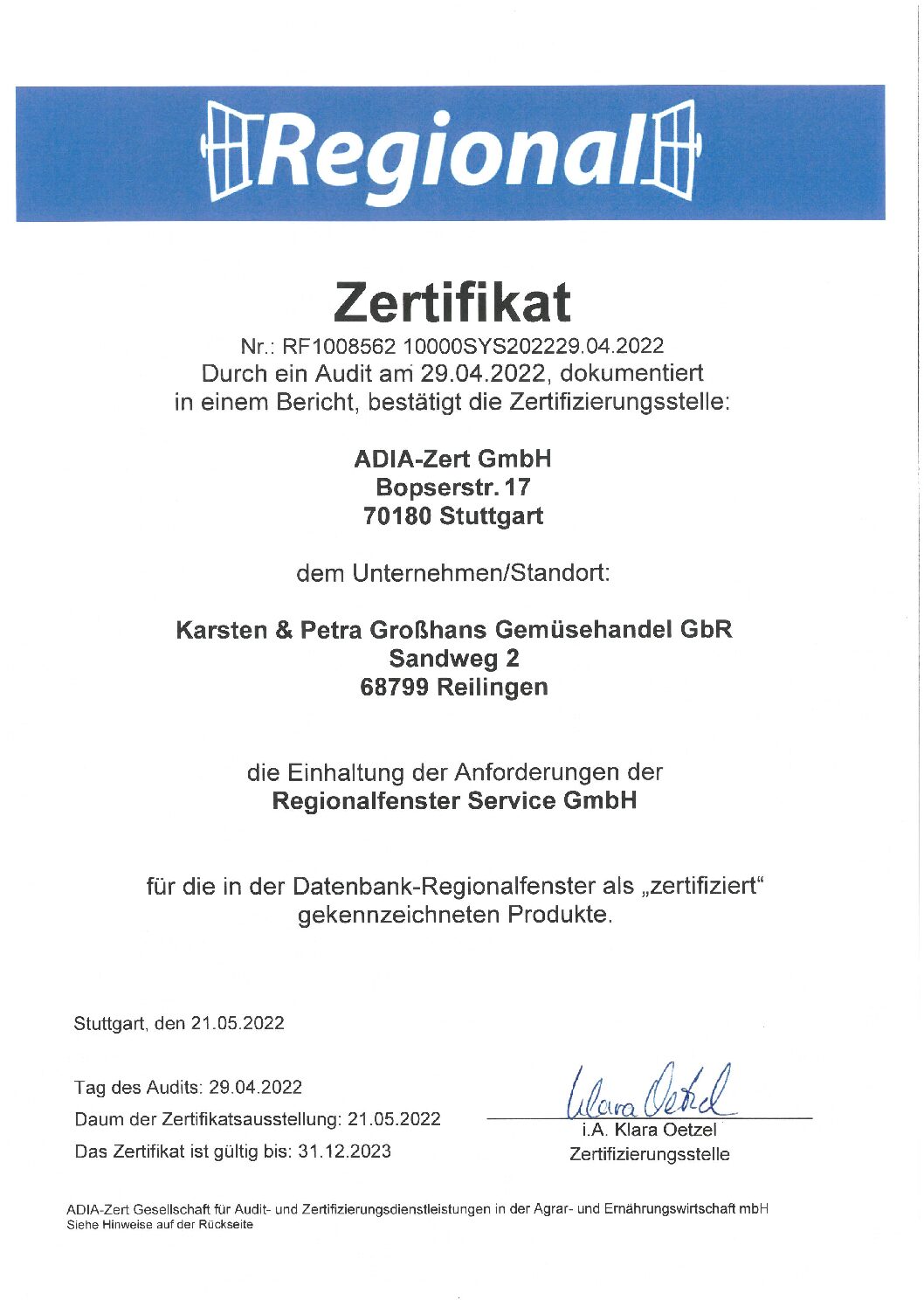 Regional

Zertifikat

Nr.: RF1008562 10000SYS202229.04.2022
Durch ein Audit am 29.04.2022, dokumentiert in einem Bericht, bestätigt die Zertifizierungsstelle:

ADIA-Zert GmbH
Bopserstr. 17
70180 Stuttgart

dem Unternehmen/Standort:

Karsten & Petra Großhans Gemüsehandel GbR
Sandweg 2
68799 Reilingen

die Einhaltung der Anforderungen der
Regionalfenster Service GmbH

für die in der Datenbank-Regionalfenster als „zertifiziert“ gekennzeichneten Produkte.

Stuttgart, den 21.05.2022

Tag des Audits: 29.04.2022
Daum der Zertifikatsausstellung: 21.05.2022
Das Zertifikat ist gültig bis: 31.12.2023

Klara Oetzel
i.A. Klara Oetzel
Zertifizierungsstelle

ADIA-Zert Gesellschaft für Audit- und Zertifizierungsdienstleistungen in der Agrar- und Ernährungswirtschaft mbH
Siehe Hinweise auf der Rückseite